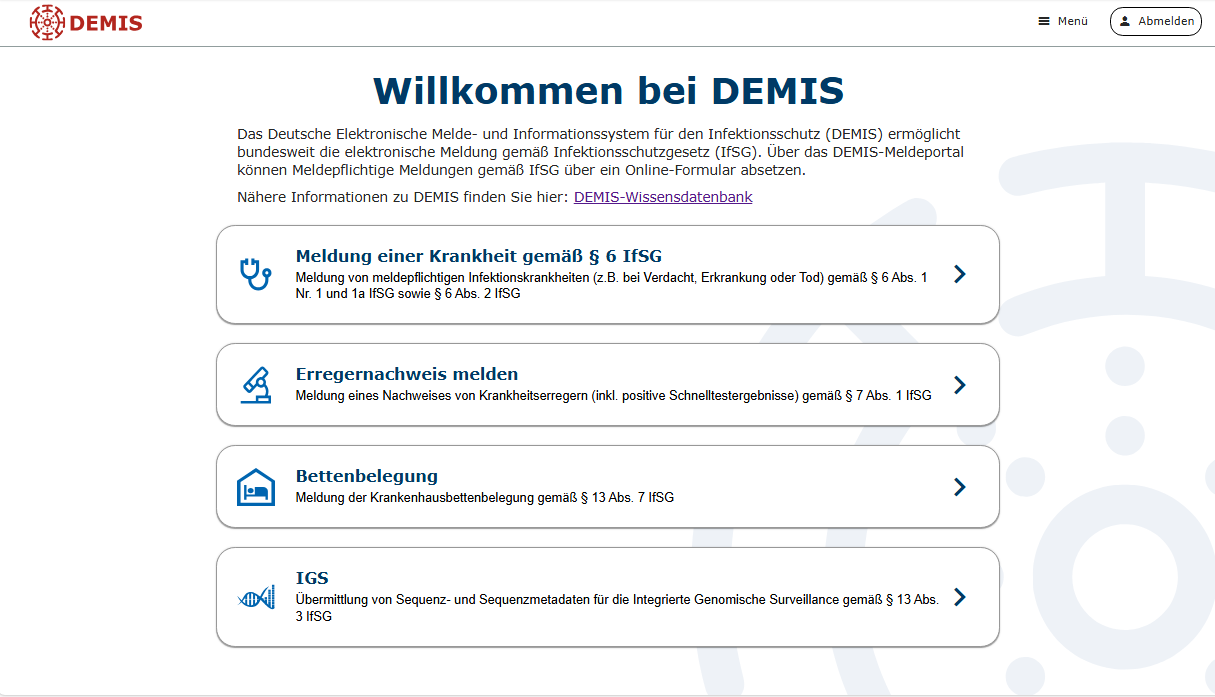 DEMIS

Menü

Abmelden

Willkommen bei DEMIS

Das Deutsche Elektronische Melde- und Informationssystem für den Infektionsschutz (DEMIS) ermöglicht bundesweit die elektronische Meldung gemäß Infektionsschutzgesetz (IfSG). Über das DEMIS-Meldeportal können Meldepflichtige Meldungen gemäß IfSG über ein Online-Formular absetzen.

Nähere Informationen zu DEMIS finden Sie hier: DEMIS-Wissensdatenbank

Meldung einer Krankheit gemäß § 6 IfSG
Meldung von meldepflichtigen Infektionskrankheiten (z.B. bei Verdacht, Erkrankung oder Tod) gemäß § 6 Abs. 1 Nr. 1 und 1a IfSG sowie § 6 Abs. 2 IfSG

Erregernachweis melden
Meldung eines Nachweises von Krankheitserregern (inkl. positive Schnelltestergebnisse) gemäß § 7 Abs. 1 IfSG

Bettenbelegung
Meldung der Krankenhausbettenbelegung gemäß § 13 Abs. 7 IfSG

IGS
Übermittlung von Sequenz- und Sequenzmetadaten für die Integrierte Genomische Surveillance gemäß § 13 Abs. 3 IfSG